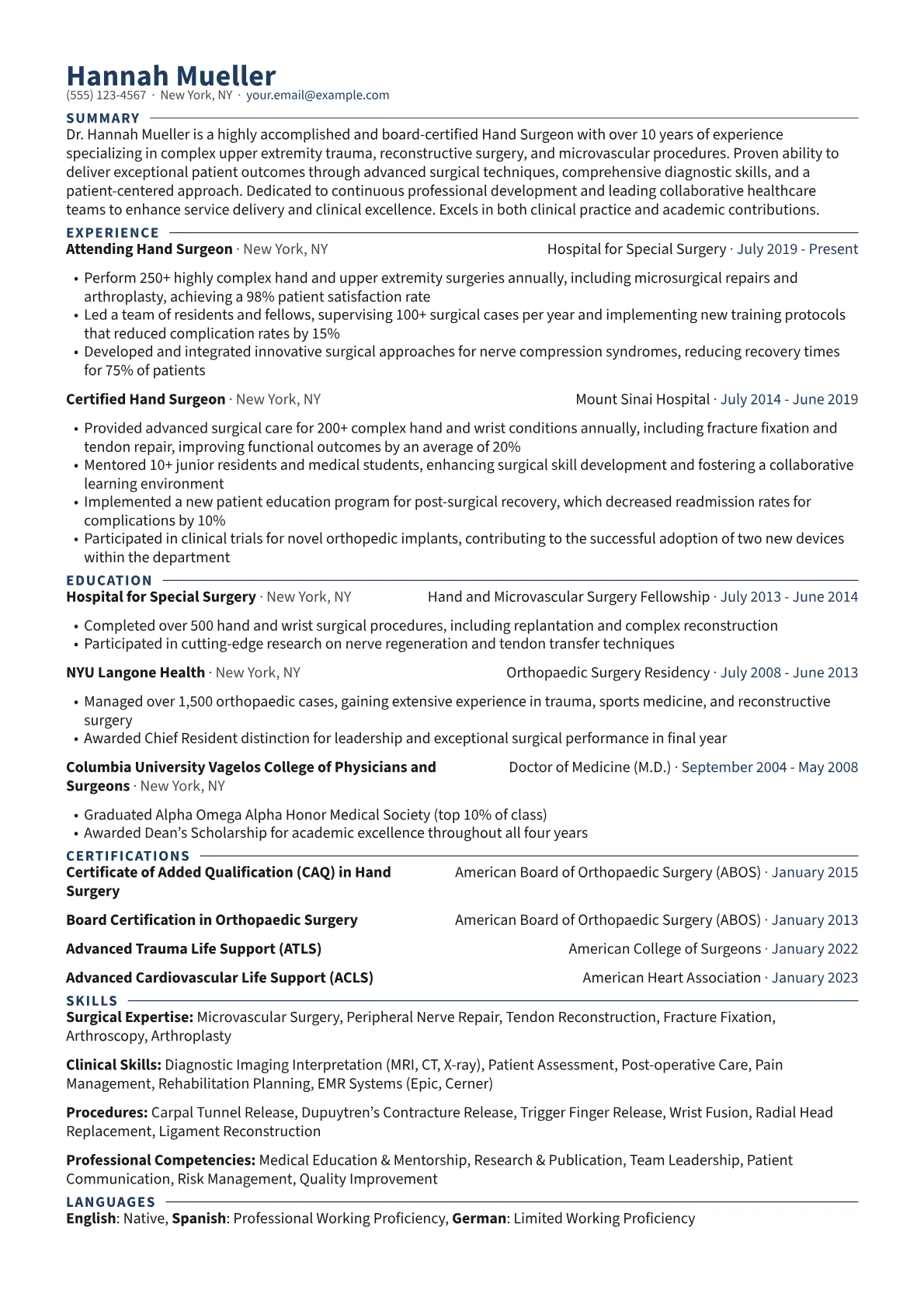 Hannah Mueller
(555) 123-4567 · New York, NY · your.email@example.com

SUMMARY

Dr. Hannah Mueller is a highly accomplished and board-certified Hand Surgeon with over 10 years of experience specializing in complex upper extremity trauma, reconstructive surgery, and microvascular procedures. Proven ability to deliver exceptional patient outcomes through advanced surgical techniques, comprehensive diagnostic skills, and a patient-centered approach. Dedicated to continuous professional development and leading collaborative healthcare teams to enhance service delivery and clinical excellence. Excels in both clinical practice and academic contributions.

EXPERIENCE

Attending Hand Surgeon · New York, NY
Hospital for Special Surgery · July 2019 - Present

• Perform 250+ highly complex hand and upper extremity surgeries annually, including microsurgical repairs and arthroplasty, achieving a 98% patient satisfaction rate
• Led a team of residents and fellows, supervising 100+ surgical cases per year and implementing new training protocols that reduced complication rates by 15%
• Developed and integrated innovative surgical approaches for nerve compression syndromes, reducing recovery times for 75% of patients

Certified Hand Surgeon · New York, NY
Mount Sinai Hospital · July 2014 - June 2019

• Provided advanced surgical care for 200+ complex hand and wrist conditions annually, including fracture fixation and tendon repair, improving functional outcomes by an average of 20%
• Mentored 10+ junior residents and medical students, enhancing surgical skill development and fostering a collaborative learning environment
• Implemented a new patient education program for post-surgical recovery, which decreased readmission rates for complications by 10%
• Participated in clinical trials for novel orthopedic implants, contributing to the successful adoption of two new devices within the department

EDUCATION

Hospital for Special Surgery · New York, NY
Hand and Microvascular Surgery Fellowship · July 2013 - June 2014

• Completed over 500 hand and wrist surgical procedures, including replantation and complex reconstruction
• Participated in cutting-edge research on nerve regeneration and tendon transfer techniques

NYU Langone Health · New York, NY
Orthopaedic Surgery Residency · July 2008 - June 2013

• Managed over 1,500 orthopaedic cases, gaining extensive experience in trauma, sports medicine, and reconstructive surgery
• Awarded Chief Resident distinction for leadership and exceptional surgical performance in final year

Columbia University Vagelos College of Physicians and Surgeons · New York, NY
Doctor of Medicine (M.D.) · September 2004 - May 2008

• Graduated Alpha Omega Alpha Honor Medical Society (top 10% of class)
• Awarded Dean's Scholarship for academic excellence throughout all four years

CERTIFICATIONS

Certificate of Added Qualification (CAQ) in Hand Surgery
American Board of Orthopaedic Surgery (ABOS) · January 2015

Board Certification in Orthopaedic Surgery
American Board of Orthopaedic Surgery (ABOS) · January 2013

Advanced Trauma Life Support (ATLS)
American College of Surgeons · January 2022

Advanced Cardiovascular Life Support (ACLS)
American Heart Association · January 2023

SKILLS

Surgical Expertise: Microvascular Surgery, Peripheral Nerve Repair, Tendon Reconstruction, Fracture Fixation, Arthroscopy, Arthroplasty

Clinical Skills: Diagnostic Imaging Interpretation (MRI, CT, X-ray), Patient Assessment, Post-operative Care, Pain Management, Rehabilitation Planning, EMR Systems (Epic, Cerner)

Procedures: Carpal Tunnel Release, Dupuytren's Contracture Release, Trigger Finger Release, Wrist Fusion, Radial Head Replacement, Ligament Reconstruction

Professional Competencies: Medical Education & Mentorship, Research & Publication, Team Leadership, Patient Communication, Risk Management, Quality Improvement

LANGUAGES

English: Native, Spanish: Professional Working Proficiency, German: Limited Working Proficiency